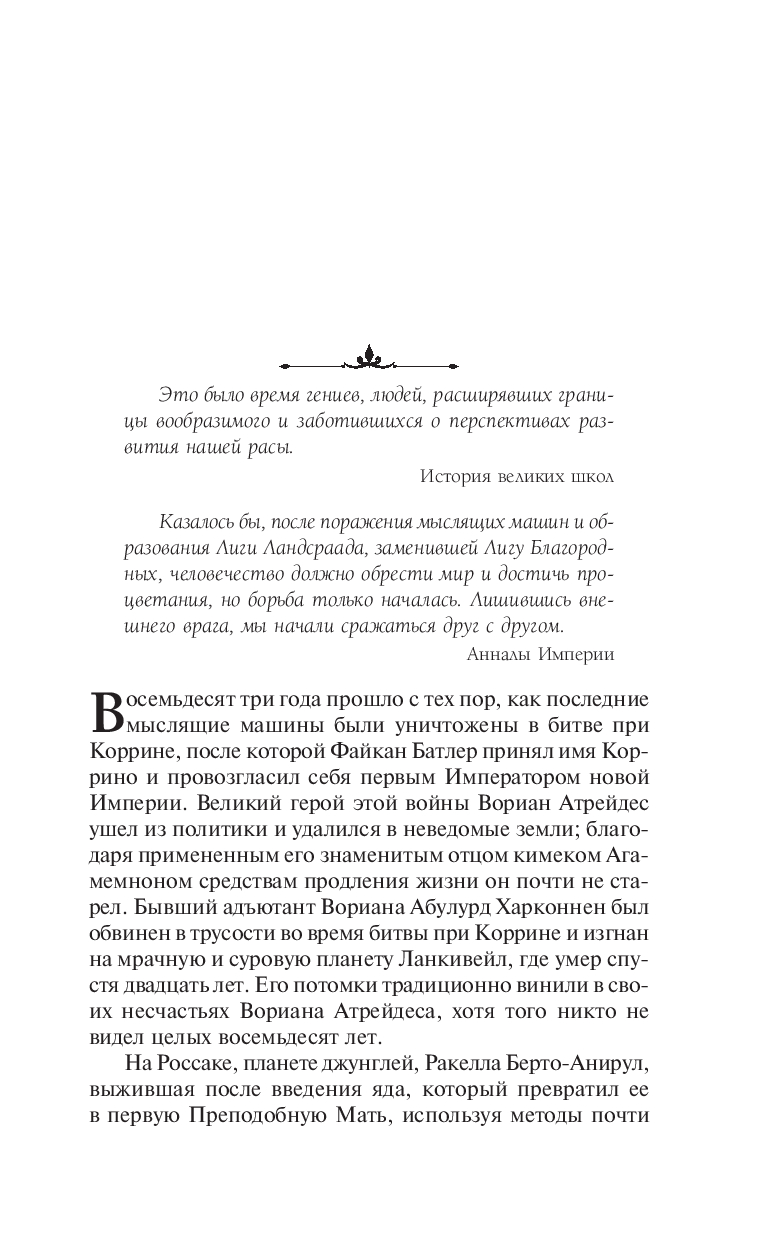 Это было время гениев, людей, расширявших границы вообразимого и заботившихся о перспективах развития нашей расы.

История великих школ

Казалось бы, после поражения мыслящих машин и образования Лиги Ландсраада, заменившей Лигу Благородных, человечество должно обрести мир и достичь процветания, но борьба только началась. Лишившись внешнего врага, мы начали сражаться друг с другом.

Анналы Империи

Восемьдесят три года прошло с тех пор, как последние мыслящие машины были уничтожены в битве при Коррине, после которой Файкан Батлер принял имя Коррино и провозгласил себя первым Императором новой Империи. Великий герой этой войны Вориан Атрейдес ушел из политики и удалился в неведомые земли; благодаря примененным его знаменитым отцом кимеком Агамемноном средствам продления жизни он почти не старел. Бывший адъютант Вориана Абулурд Харконнен был обвинен в трусости во время битвы при Коррине и изгнан на мрачную и суровую планету Ланкивейл, где умер спустя двадцать лет. Его потомки традиционно винили в своих несчастьях Вориана Атрейдеса, хотя того никто не видел целых восемьдесят лет.

На Россаке, планете джунглей, Ракелла Берто-Анирул, выжившая после введения яда, который превратил ее в первую Преподобную Мать, используя методы почти